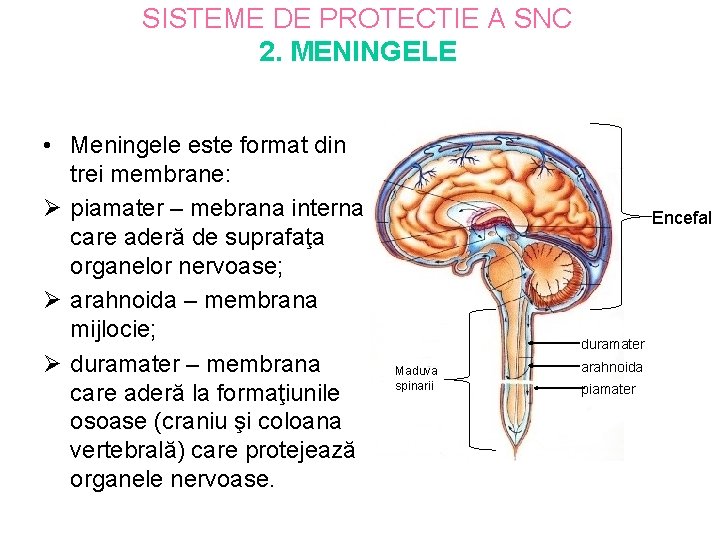 SISTEME DE PROTECTIE A SNC
2. MENINGELE

• Meningele este format din trei membrane:

➢ piamater – mebrana interna care aderă de suprafaţa organelor nervoase;

➢ arahnoida – membrana mijlocie;

➢ duramater – membrana care aderă la formaţiunile osoase (craniu şi coloana vertebrală) care protejează organele nervoase.

Encefal

Maduva spinarii

duramater
arahnoida
piamater